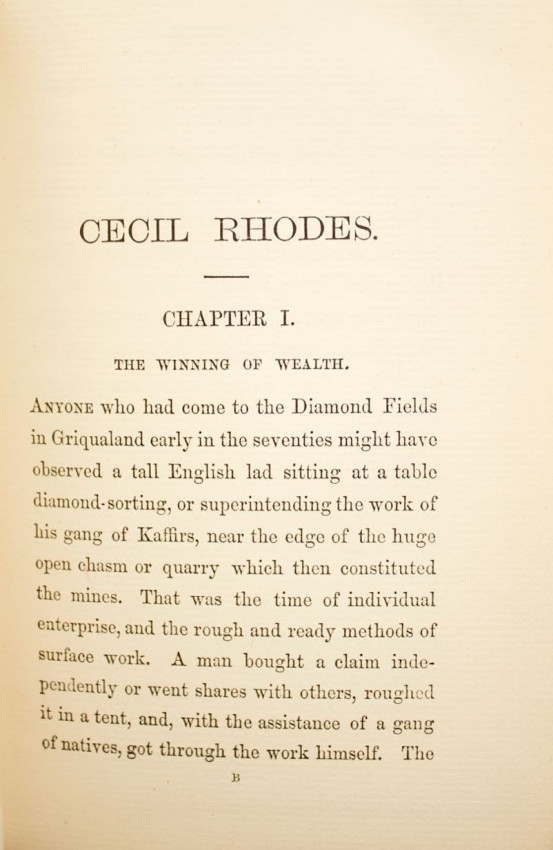 CECIL RHODES.

CHAPTER I.

THE WINNING OF WEALTH.

ANYONE who had come to the Diamond Fields in Griqualand early in the seventies might have observed a tall English lad sitting at a table diamond-sorting, or superintending the work of his gang of Kaffirs, near the edge of the huge open chasm or quarry which then constituted the mines. That was the time of individual enterprise, and the rough and ready methods of surface work. A man bought a claim independently or went shares with others, roughed it in a tent, and, with the assistance of a gang of natives, got through the work himself. The

B